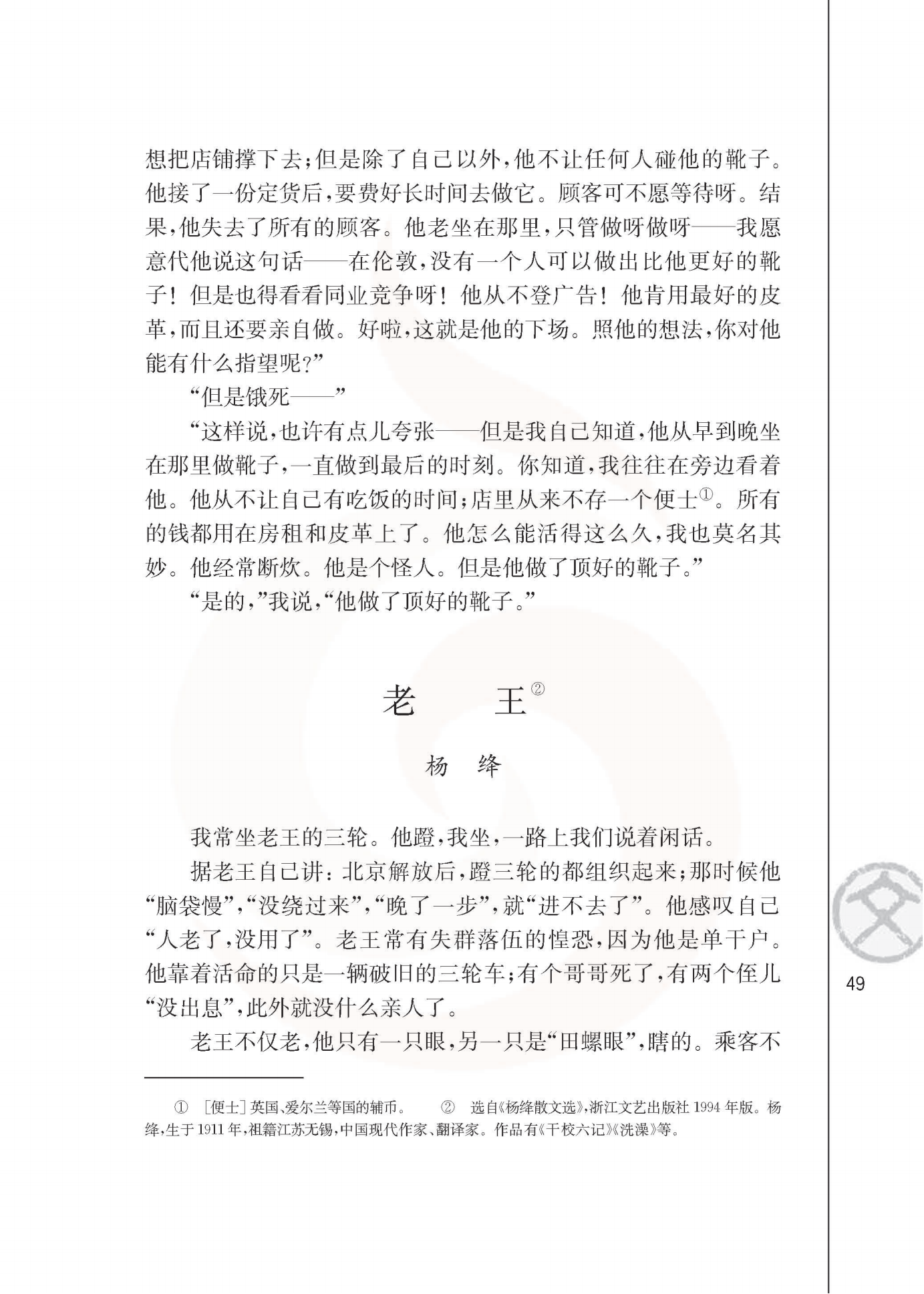 想把店铺撑下去；但是除了自己以外，他不让任何人碰他的靴子。他接了一份定货后，要费好长时间去做它。顾客可不愿等待呀。结果，他失去了所有的顾客。他老坐在那里，只管做呀做呀——我愿意代他说这句话——在伦敦，没有一个人可以做出比他更好的靴子！但是也得看看同业竞争呀！他从不登广告！他肯用最好的皮革，而且还要亲自做。好啦，这就是他的下场。照他的想法，你对他能有什么指望呢？”

“但是饿死——”

“这样说，也许有点儿夸张——但是我自己知道，他从早到晚坐在那里做靴子，一直做到最后的时刻。你知道，我往往在旁边看着他。他从不让自己有吃饭的时间；店里从来不存一个便士①。所有的钱都用在房租和皮革上了。他怎么能活得这么久，我也莫名其妙。他经常断炊。他是个怪人。但是他做了顶好的靴子。”

“是的，”我说，“他做了顶好的靴子。”

老　王②

杨　绛

我常坐老王的三轮。他蹬，我坐，一路上我们说着闲话。

据老王自己讲：北京解放后，蹬三轮的都组织起来；那时候他“脑袋慢”，“没绕过来”，“晚了一步”，就“进不去了”。他感叹自己“人老了，没用了”。老王常有失群落伍的惶恐，因为他是单干户。他靠着活命的只是一辆破旧的三轮车；有个哥哥死了，有两个侄儿“没出息”，此外就没什么亲人了。

老王不仅老，他只有一只眼，另一只是“田螺眼”，瞎的。乘客不

① ［便士］英国、爱尔兰等国的辅币。　② 选自《杨绛散文选》，浙江文艺出版社1994年版。杨绛，生于1911年，祖籍江苏无锡，中国现代作家、翻译家。作品有《干校六记》《洗澡》等。

文

49